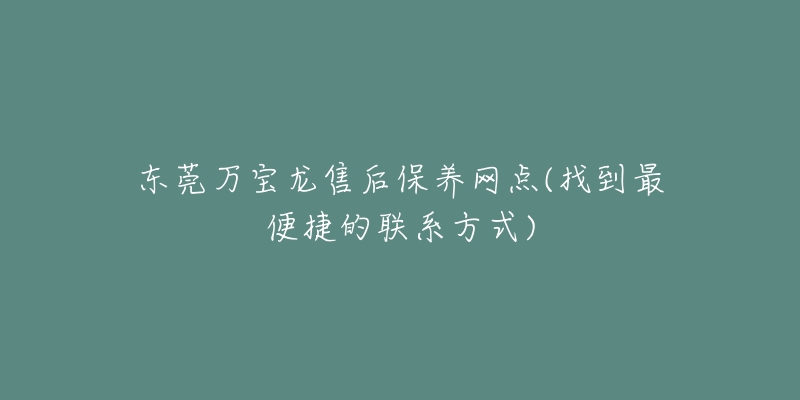 东莞万宝龙售后保养网点(找到最便捷的联系方式)